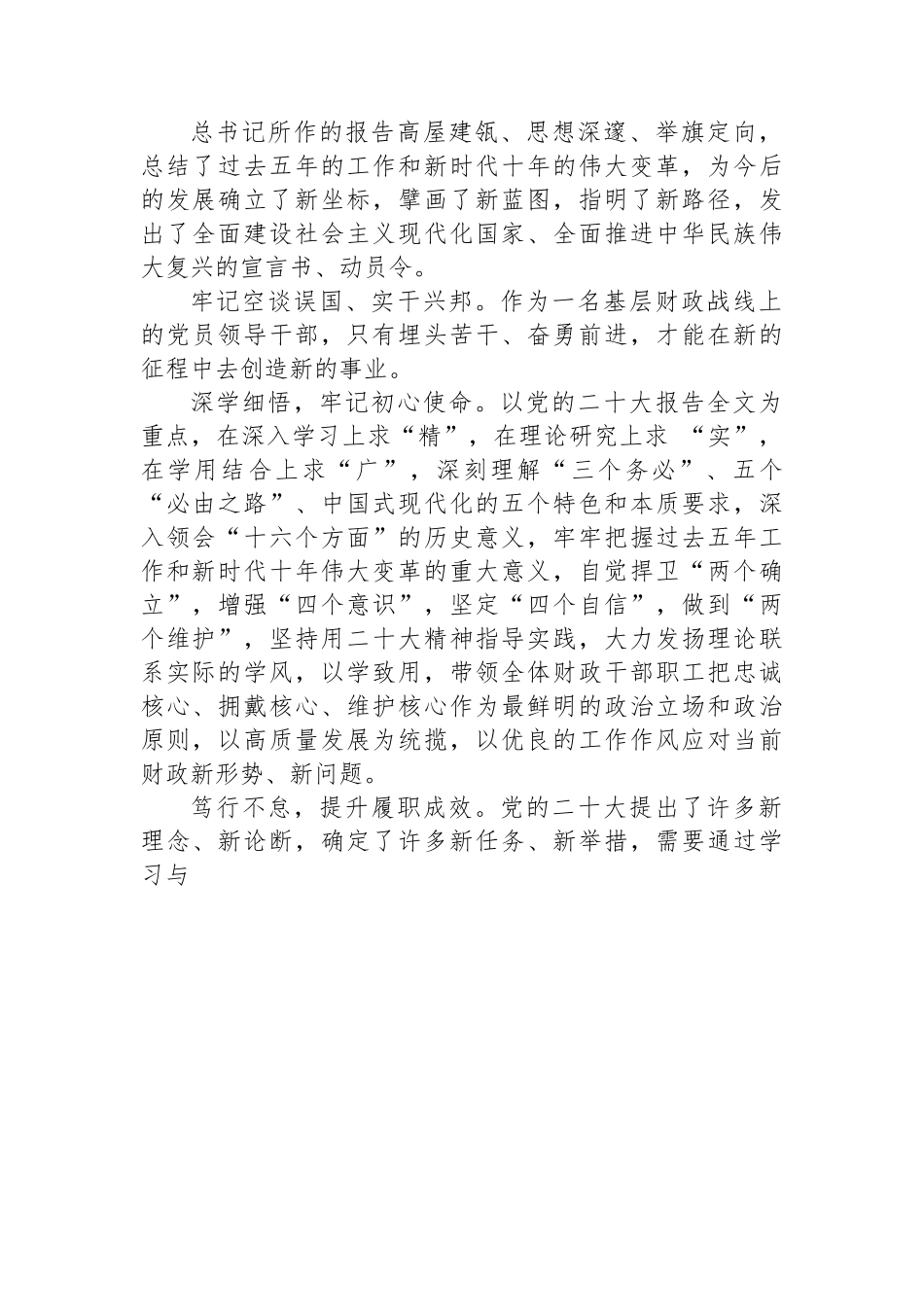 总书记所作的报告高屋建瓴、思想深邃、举旗定向，总结了过去五年的工作和新时代十年的伟大变革，为今后的发展确立了新坐标，擘画了新蓝图，指明了新路径，发出了全面建设社会主义现代化国家、全面推进中华民族伟大复兴的宣言书、动员令。

牢记空谈误国、实干兴邦。作为一名基层财政战线上的党员领导干部，只有埋头苦干、奋勇前进，才能在新的征程中去创造新的事业。

深学细悟，牢记初心使命。以党的二十大报告全文为重点，在深入学习上求“精”，在理论研究上求 “实”，在学用结合上求“广”，深刻理解“三个务必”、五个“必由之路”、中国式现代化的五个特色和本质要求，深入领会“十六个方面”的历史意义，牢牢把握过去五年工作和新时代十年伟大变革的重大意义，自觉捍卫“两个确立”，增强“四个意识”，坚定“四个自信”，做到“两个维护”，坚持用二十大精神指导实践，大力发扬理论联系实际的学风，以学致用，带领全体财政干部职工把忠诚核心、拥戴核心、维护核心作为最鲜明的政治立场和政治原则，以高质量发展为统揽，以优良的工作作风应对当前财政新形势、新问题。

笃行不怠，提升履职成效。党的二十大提出了许多新理念、新论断，确定了许多新任务、新举措，需要通过学习与